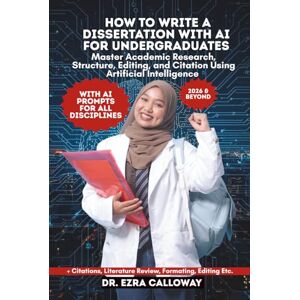 HOW TO WRITE A DISSERTATION WITH AI FOR UNDERGRADUATES

Master Academic Research, Structure, Editing, and Citation Using Artificial Intelligence

WITH AI PROMPTS FOR ALL DISCIPLINES

2026 & BEYOND

+ Citations, Literature Review, Formating, Editing Etc.

DR. EZRA CALLOWAY